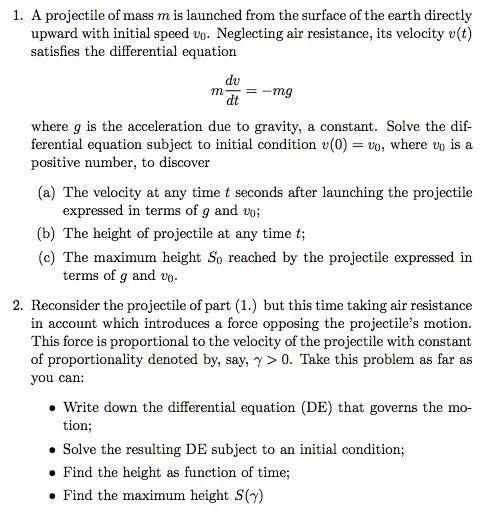 1. A projectile of mass $m$ is launched from the surface of the earth directly upward with initial speed $v_0$. Neglecting air resistance, its velocity $v(t)$ satisfies the differential equation

$$m\frac{dv}{dt} = -mg$$

where $g$ is the acceleration due to gravity, a constant. Solve the differential equation subject to initial condition $v(0) = v_0$, where $v_0$ is a positive number, to discover

(a) The velocity at any time $t$ seconds after launching the projectile expressed in terms of $g$ and $v_0$;

(b) The height of projectile at any time $t$;

(c) The maximum height $S_0$ reached by the projectile expressed in terms of $g$ and $v_0$.

2. Reconsider the projectile of part (1.) but this time taking air resistance in account which introduces a force opposing the projectile's motion. This force is proportional to the velocity of the projectile with constant of proportionality denoted by, say, $\gamma > 0$. Take this problem as far as you can:

• Write down the differential equation (DE) that governs the motion;

• Solve the resulting DE subject to an initial condition;

• Find the height as function of time;

• Find the maximum height $S(\gamma)$